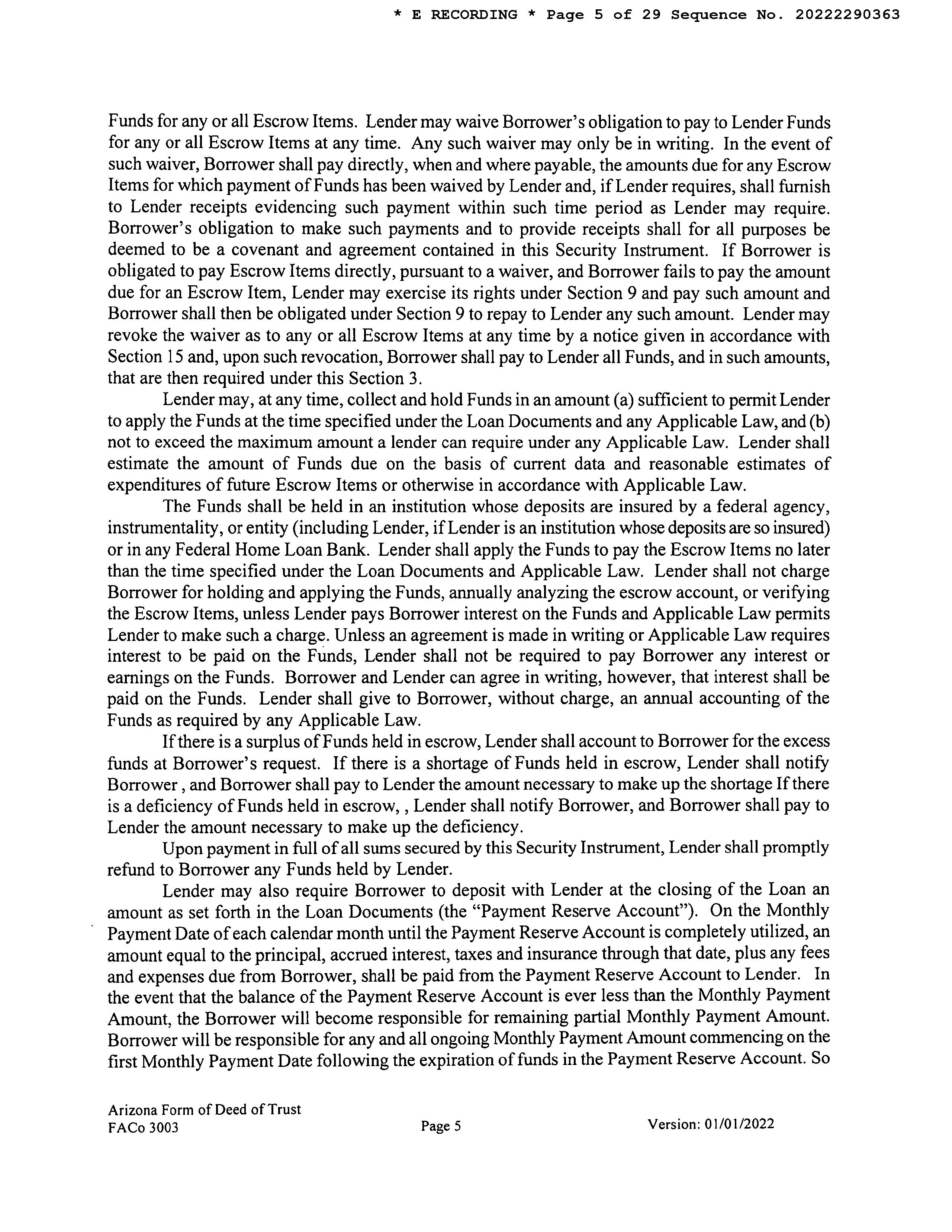 * E RECORDING * Page 5 of 29 Sequence No. 20222290363

Funds for any or all Escrow Items. Lender may waive Borrower's obligation to pay to Lender Funds for any or all Escrow Items at any time. Any such waiver may only be in writing. In the event of such waiver, Borrower shall pay directly, when and where payable, the amounts due for any Escrow Items for which payment of Funds has been waived by Lender and, if Lender requires, shall furnish to Lender receipts evidencing such payment within such time period as Lender may require. Borrower's obligation to make such payments and to provide receipts shall for all purposes be deemed to be a covenant and agreement contained in this Security Instrument. If Borrower is obligated to pay Escrow Items directly, pursuant to a waiver, and Borrower fails to pay the amount due for an Escrow Item, Lender may exercise its rights under Section 9 and pay such amount and Borrower shall then be obligated under Section 9 to repay to Lender any such amount. Lender may revoke the waiver as to any or all Escrow Items at any time by a notice given in accordance with Section 15 and, upon such revocation, Borrower shall pay to Lender all Funds, and in such amounts, that are then required under this Section 3.

Lender may, at any time, collect and hold Funds in an amount (a) sufficient to permit Lender to apply the Funds at the time specified under the Loan Documents and any Applicable Law, and (b) not to exceed the maximum amount a lender can require under any Applicable Law. Lender shall estimate the amount of Funds due on the basis of current data and reasonable estimates of expenditures of future Escrow Items or otherwise in accordance with Applicable Law.

The Funds shall be held in an institution whose deposits are insured by a federal agency, instrumentality, or entity (including Lender, if Lender is an institution whose deposits are so insured) or in any Federal Home Loan Bank. Lender shall apply the Funds to pay the Escrow Items no later than the time specified under the Loan Documents and Applicable Law. Lender shall not charge Borrower for holding and applying the Funds, annually analyzing the escrow account, or verifying the Escrow Items, unless Lender pays Borrower interest on the Funds and Applicable Law permits Lender to make such a charge. Unless an agreement is made in writing or Applicable Law requires interest to be paid on the Funds, Lender shall not be required to pay Borrower any interest or earnings on the Funds. Borrower and Lender can agree in writing, however, that interest shall be paid on the Funds. Lender shall give to Borrower, without charge, an annual accounting of the Funds as required by any Applicable Law.

If there is a surplus of Funds held in escrow, Lender shall account to Borrower for the excess funds at Borrower's request. If there is a shortage of Funds held in escrow, Lender shall notify Borrower , and Borrower shall pay to Lender the amount necessary to make up the shortage If there is a deficiency of Funds held in escrow, , Lender shall notify Borrower, and Borrower shall pay to Lender the amount necessary to make up the deficiency.

Upon payment in full of all sums secured by this Security Instrument, Lender shall promptly refund to Borrower any Funds held by Lender.

Lender may also require Borrower to deposit with Lender at the closing of the Loan an amount as set forth in the Loan Documents (the "Payment Reserve Account"). On the Monthly Payment Date of each calendar month until the Payment Reserve Account is completely utilized, an amount equal to the principal, accrued interest, taxes and insurance through that date, plus any fees and expenses due from Borrower, shall be paid from the Payment Reserve Account to Lender. In the event that the balance of the Payment Reserve Account is ever less than the Monthly Payment Amount, the Borrower will become responsible for remaining partial Monthly Payment Amount. Borrower will be responsible for any and all ongoing Monthly Payment Amount commencing on the first Monthly Payment Date following the expiration of funds in the Payment Reserve Account. So

Arizona Form of Deed of Trust
FACo 3003
Page 5
Version: 01/01/2022